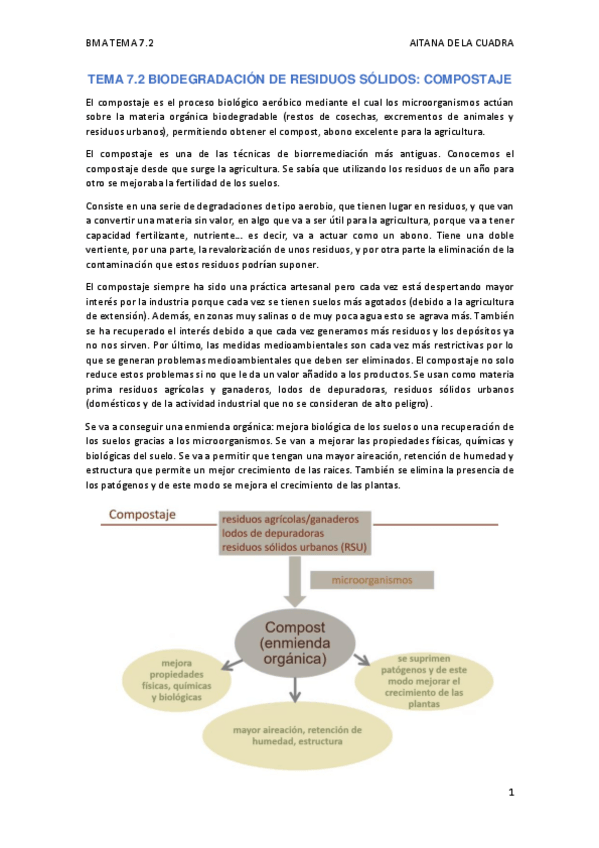 BMA TEMA 7.2

AITANA DE LA CUADRA

TEMA 7.2 BIODEGRADACIÓN DE RESIDUOS SÓLIDOS: COMPOSTAJE

El compostaje es el proceso biológico aeróbico mediante el cual los microorganismos actúan sobre la materia orgánica biodegradable (restos de cosechas, excrementos de animales y residuos urbanos), permitiendo obtener el compost, abono excelente para la agricultura.

El compostaje es una de las técnicas de biorremediación más antiguas. Conocemos el compostaje desde que surge la agricultura. Se sabía que utilizando los residuos de un año para otro se mejoraba la fertilidad de los suelos.

Consiste en una serie de degradaciones de tipo aerobio, que tienen lugar en residuos, y que van a convertir una materia sin valor, en algo que va a ser útil para la agricultura, porque va a tener capacidad fertilizante, nutriente…. es decir, va a actuar como un abono. Tiene una doble vertiente, por una parte, la revalorización de unos residuos, y por otra parte la eliminación de la contaminación que estos residuos podrían suponer.

El compostaje siempre ha sido una práctica artesanal pero cada vez está despertando mayor interés por la industria porque cada vez se tienen suelos más agotados (debido a la agricultura de extensión). Además, en zonas muy salinas o de muy poca agua esto se agrava más. También se ha recuperado el interés debido a que cada vez generamos más residuos y los depósitos ya no nos sirven. Por último, las medidas medioambientales son cada vez más restrictivas por lo que se generan problemas medioambientales que deben ser eliminados. El compostaje no solo reduce estos problemas si no que le da un valor añadido a los productos. Se usan como materia prima residuos agrícolas y ganaderos, lodos de depuradoras, residuos sólidos urbanos (domésticos y de la actividad industrial que no se consideran de alto peligro).

Se va a conseguir una enmienda orgánica: mejora biológica de los suelos o una recuperación de los suelos gracias a los microorganismos. Se van a mejorar las propiedades físicas, químicas y biológicas del suelo. Se va a permitir que tengan una mayor aireación, retención de humedad y estructura que permite un mejor crecimiento de las raíces. También se elimina la presencia de los patógenos y de este modo se mejora el crecimiento de las plantas.

Compostaje

residuos agrícolas/ganaderos
lodos de depuradoras
residuos sólidos urbanos (RSU)

microorganismos

Compost (enmienda orgánica)

mejora propiedades físicas, químicas y biológicas

se suprimen patógenos y de este modo mejorar el crecimiento de las plantas

mayor aireación, retención de humedad, estructura

1